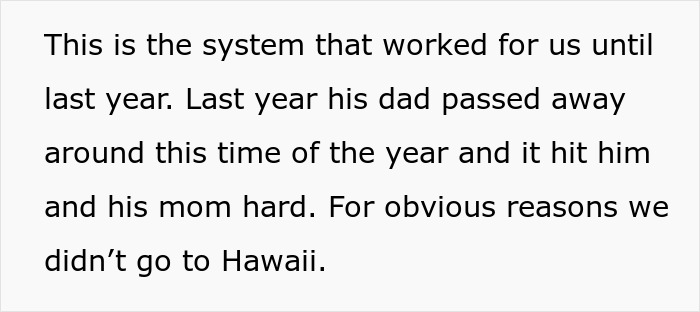 This is the system that worked for us until last year. Last year his dad passed away around this time of the year and it hit him and his mom hard. For obvious reasons we didn’t go to Hawaii.